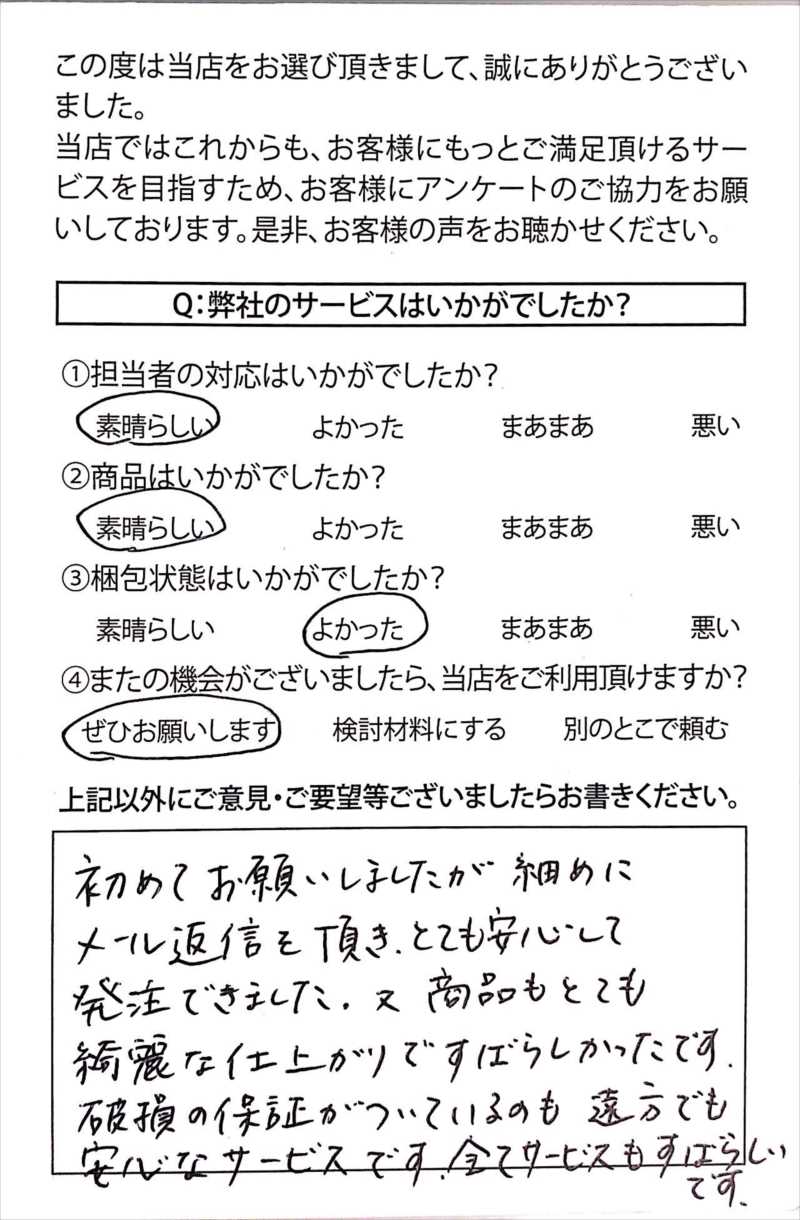 この度は当店をお選び頂きまして、誠にありがとうございました。
当店ではこれからも、お客様にもっとご満足頂けるサービスを目指すため、お客様にアンケートのご協力をお願いしております。是非、お客様の声をお聴かせください。

Q：弊社のサービスはいかがでしたか？

①担当者の対応はいかがでしたか？
素晴らしい　よかった　まあまあ　悪い

②商品はいかがでしたか？
素晴らしい　よかった　まあまあ　悪い

③梱包状態はいかがでしたか？
素晴らしい　よかった　まあまあ　悪い

④またの機会がございましたら、当店をご利用頂けますか？
ぜひお願いします　検討材料にする　別のとこで頼む

上記以外にご意見・ご要望等ございましたらお書きください。

初めてお願いしましたが細めにメール返信を頂き、とても安心して発注できました。又商品もとても綺麗な仕上がりですばらしかったです。破損の保証がついているのも遠方でも安心なサービスです。全てサービスもすばらしいです。